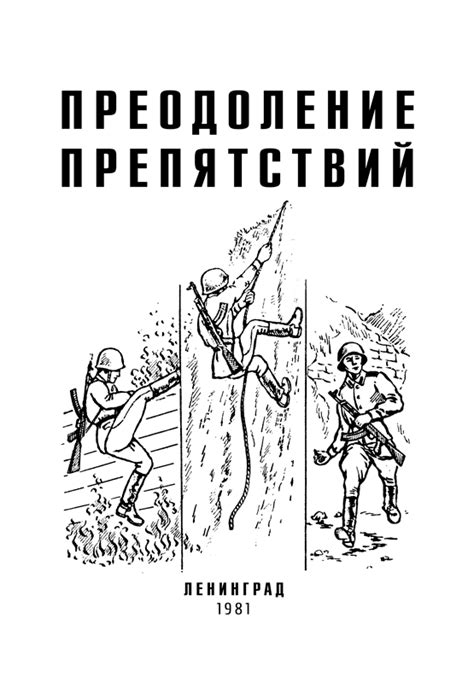 ПРЕОДОЛЕНИЕ ПРЕПЯТСТВИЙ

ЛЕНИНГРАД
1981